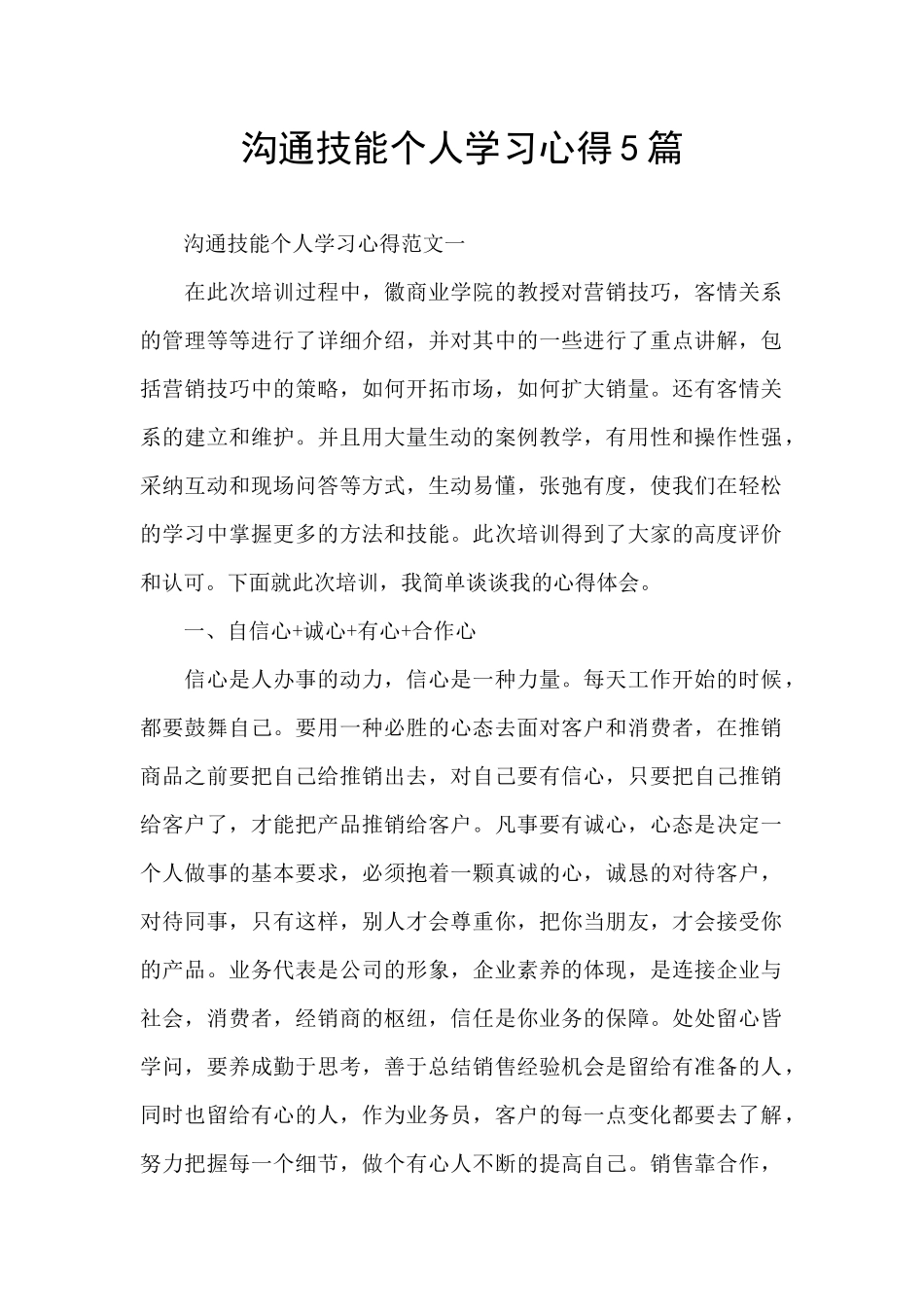 沟通技能个人学习心得5篇

沟通技能个人学习心得范文一

在此次培训过程中，徽商业学院的教授对营销技巧，客情关系的管理等等进行了详细介绍，并对其中的一些进行了重点讲解，包括营销技巧中的策略，如何开拓市场，如何扩大销量。还有客情关系的建立和维护。并且用大量生动的案例教学，有用性和操作性强，采纳互动和现场问答等方式，生动易懂，张弛有度，使我们在轻松的学习中掌握更多的方法和技能。此次培训得到了大家的高度评价和认可。下面就此次培训，我简单谈谈我的心得体会。

一、自信心+诚心+有心+合作心

信心是人办事的动力，信心是一种力量。每天工作开始的时候，都要鼓舞自己。要用一种必胜的心态去面对客户和消费者，在推销商品之前要把自己给推销出去，对自己要有信心，只要把自己推销给客户了，才能把产品推销给客户。凡事要有诚心，心态是决定一个人做事的基本要求，必须抱着一颗真诚的心，诚恳的对待客户，对待同事，只有这样，别人才会尊重你，把你当朋友，才会接受你的产品。业务代表是公司的形象，企业素养的体现，是连接企业与社会，消费者，经销商的枢纽，信任是你业务的保障。处处留心皆学问，要养成勤于思考，善于总结销售经验机会是留给有准备的人，同时也留给有心的人，作为业务员，客户的每一点变化都要去了解，努力把握每一个细节，做个有心人不断的提高自己。销售靠合作，